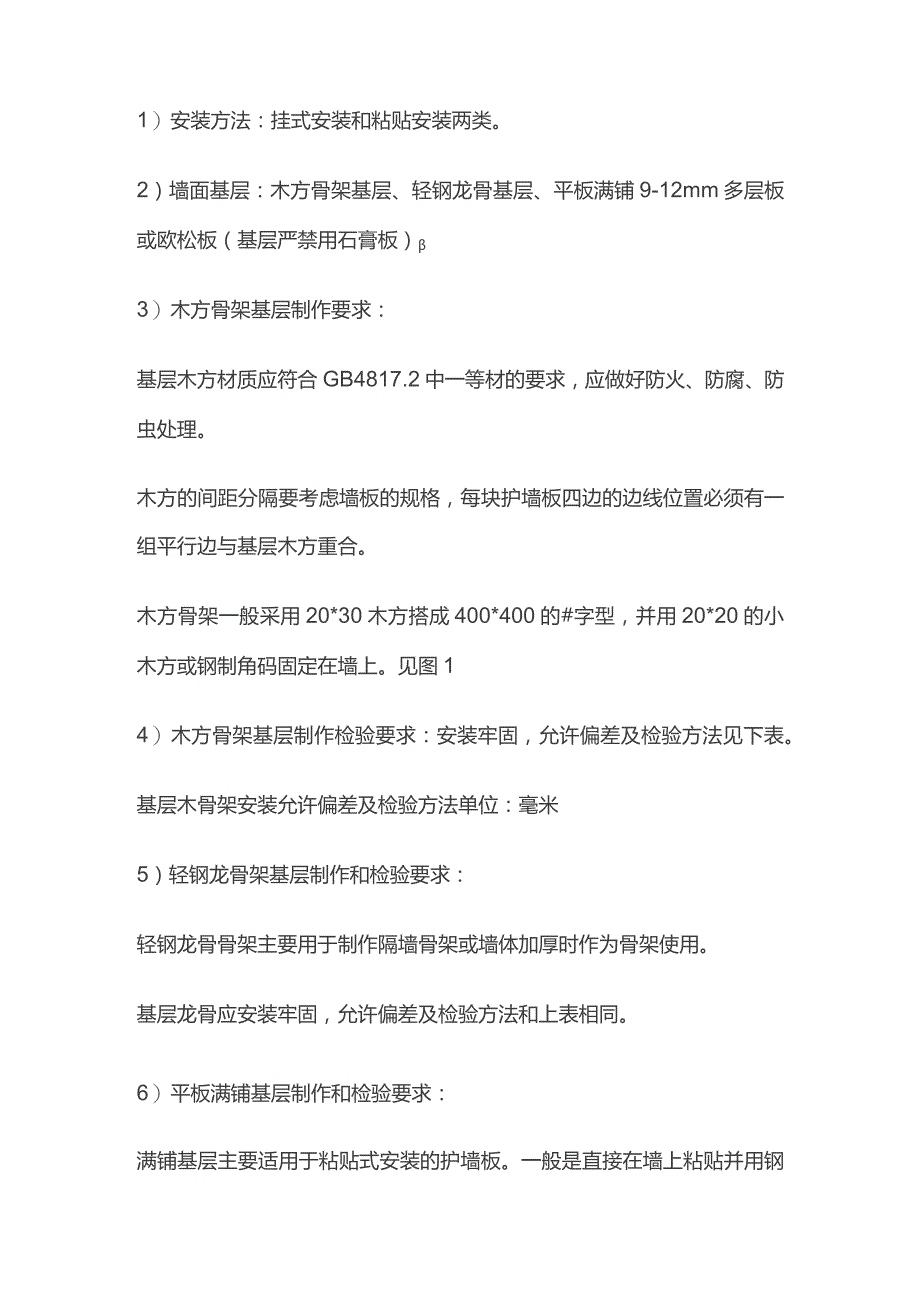 1）安装方法：挂式安装和粘贴安装两类。

2）墙面基层：木方骨架基层、轻钢龙骨基层、平板满铺 9-12mm 多层板或欧松板（基层严禁用石膏板）β

3）木方骨架基层制作要求：

基层木方材质应符合 GB4817.2 中一等材的要求，应做好防火、防腐、防虫处理。

木方的间距分隔要考虑墙板的规格，每块护墙板四边的边线位置必须有一组平行边与基层木方重合。

木方骨架一般采用 20*30 木方搭成 400*400 的#字型，并用 20*20 的小木方或钢制角码固定在墙上。见图 1

4）木方骨架基层制作检验要求：安装牢固，允许偏差及检验方法见下表。

基层木骨架安装允许偏差及检验方法单位：毫米

5）轻钢龙骨架基层制作和检验要求：

轻钢龙骨骨架主要用于制作隔墙骨架或墙体加厚时作为骨架使用。

基层龙骨应安装牢固，允许偏差及检验方法和上表相同。

6）平板满铺基层制作和检验要求：

满铺基层主要适用于粘贴式安装的护墙板。一般是直接在墙上粘贴并用钢